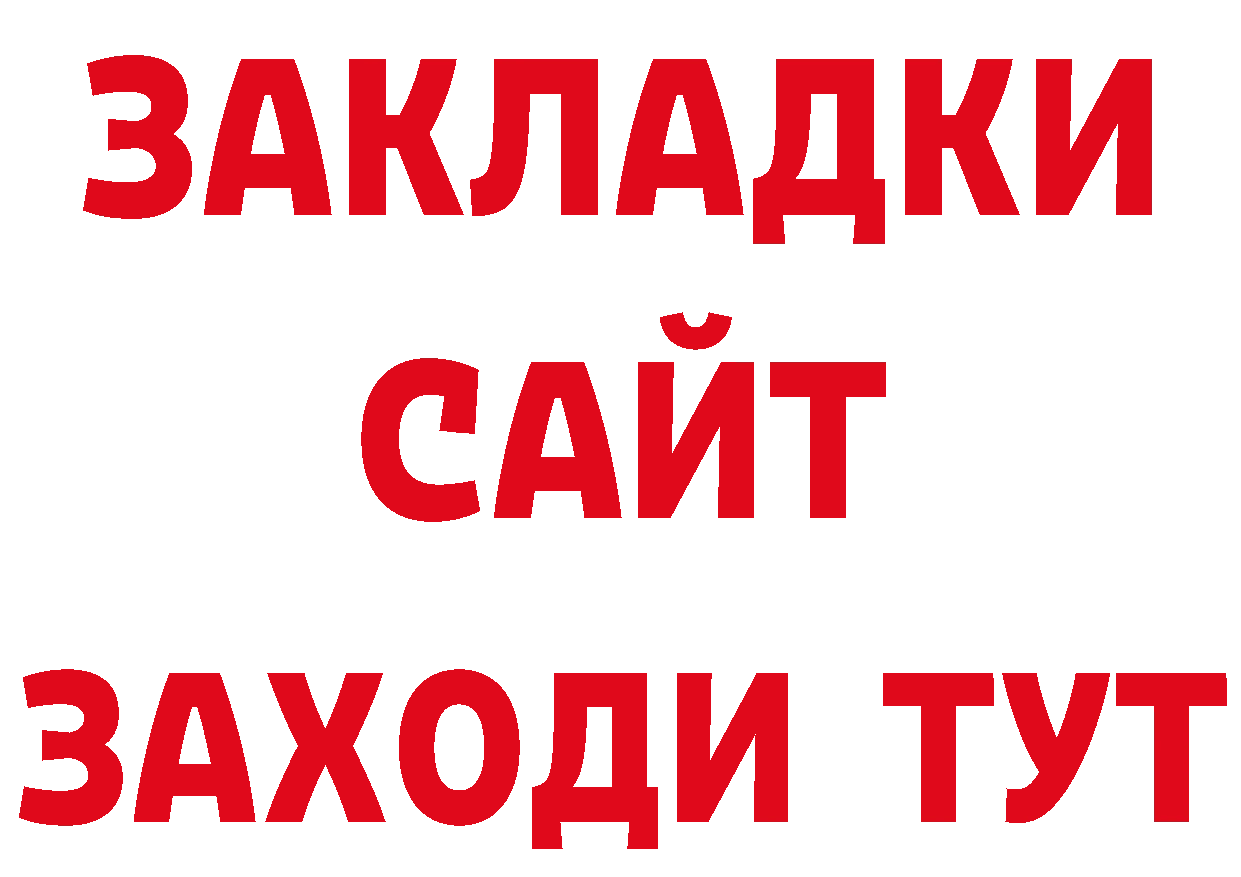 ЗАКЛАДКИ
САЙТ
ЗАХОДИ ТУТ